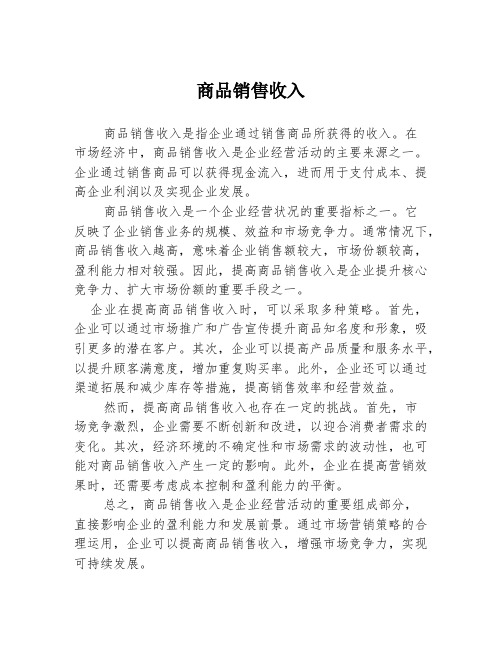 商品销售收入

商品销售收入是指企业通过销售商品所获得的收入。在市场经济中，商品销售收入是企业经营活动的主要来源之一。企业通过销售商品可以获得现金流入，进而用于支付成本、提高企业利润以及实现企业发展。

商品销售收入是一个企业经营状况的重要指标之一。它反映了企业销售业务的规模、效益和市场竞争力。通常情况下，商品销售收入越高，意味着企业销售额较大，市场份额较高，盈利能力相对较强。因此，提高商品销售收入是企业提升核心竞争力、扩大市场份额的重要手段之一。

企业在提高商品销售收入时，可以采取多种策略。首先，企业可以通过市场推广和广告宣传提升商品知名度和形象，吸引更多的潜在客户。其次，企业可以提高产品质量和服务水平，以提升顾客满意度，增加重复购买率。此外，企业还可以通过渠道拓展和减少库存等措施，提高销售效率和经营效益。

然而，提高商品销售收入也存在一定的挑战。首先，市场竞争激烈，企业需要不断创新和改进，以迎合消费者需求的变化。其次，经济环境的不确定性和市场需求的波动性，也可能对商品销售收入产生一定的影响。此外，企业在提高营销效果时，还需要考虑成本控制和盈利能力的平衡。

总之，商品销售收入是企业经营活动的重要组成部分，直接影响企业的盈利能力和发展前景。通过市场营销策略的合理运用，企业可以提高商品销售收入，增强市场竞争力，实现可持续发展。